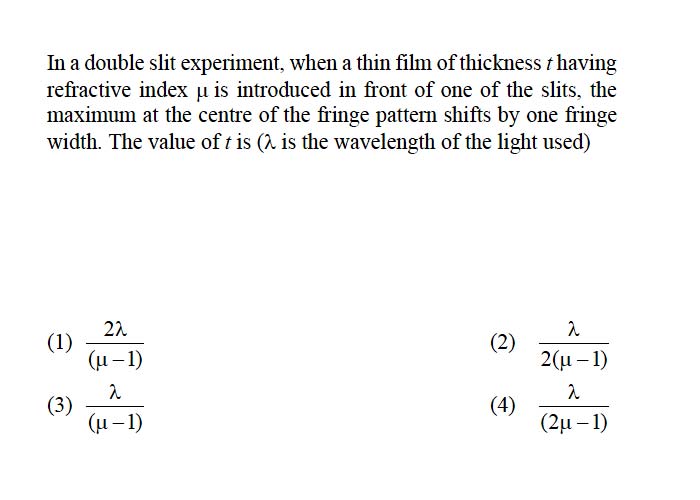 In a double slit experiment, when a thin film of thickness $t$ having refractive index $\mu$ is introduced in front of one of the slits, the maximum at the centre of the fringe pattern shifts by one fringe width. The value of $t$ is ($\lambda$ is the wavelength of the light used)

(1) $\frac{2\lambda}{(\mu-1)}$

(2) $\frac{\lambda}{2(\mu-1)}$

(3) $\frac{\lambda}{(\mu-1)}$

(4) $\frac{\lambda}{(2\mu-1)}$